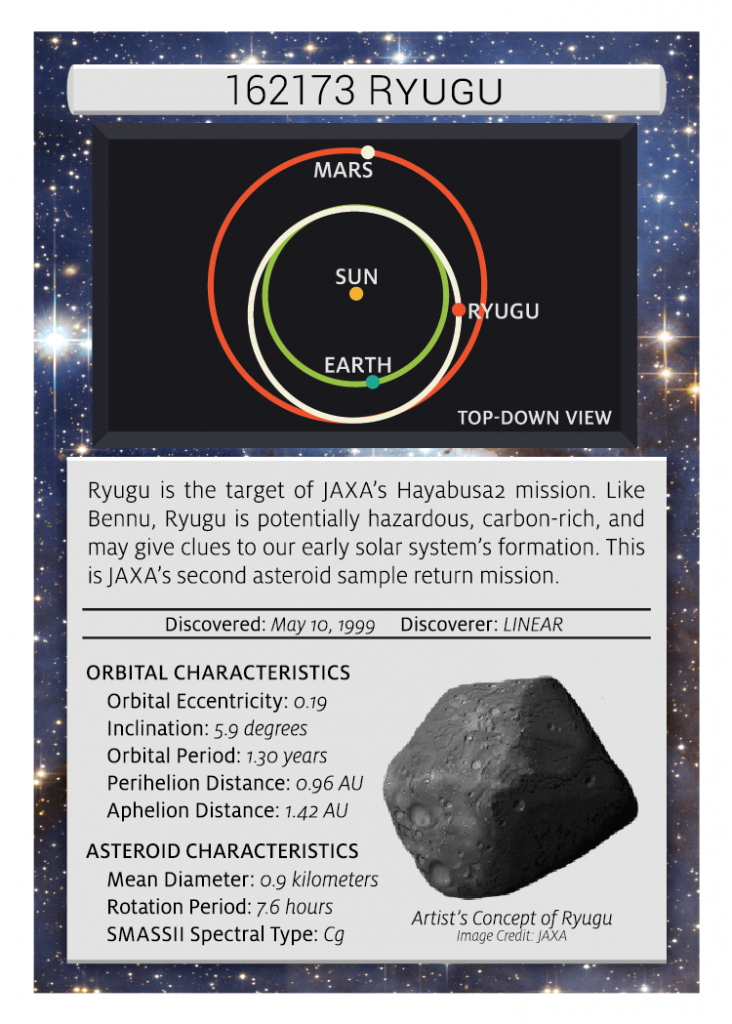 162173 RYUGU

MARS

SUN

RYUGU

EARTH

TOP-DOWN VIEW

Ryugu is the target of JAXA's Hayabusa2 mission. Like Bennu, Ryugu is potentially hazardous, carbon-rich, and may give clues to our early solar system's formation. This is JAXA's second asteroid sample return mission.

Discovered: May 10, 1999 Discoverer: LINEAR

ORBITAL CHARACTERISTICS
Orbital Eccentricity: 0.19
Inclination: 5.9 degrees
Orbital Period: 1.30 years
Perihelion Distance: 0.96 AU
Aphelion Distance: 1.42 AU

ASTEROID CHARACTERISTICS
Mean Diameter: 0.9 kilometers
Rotation Period: 7.6 hours
SMASSII Spectral Type: Cg

Artist's Concept of Ryugu
Image Credit: JAXA